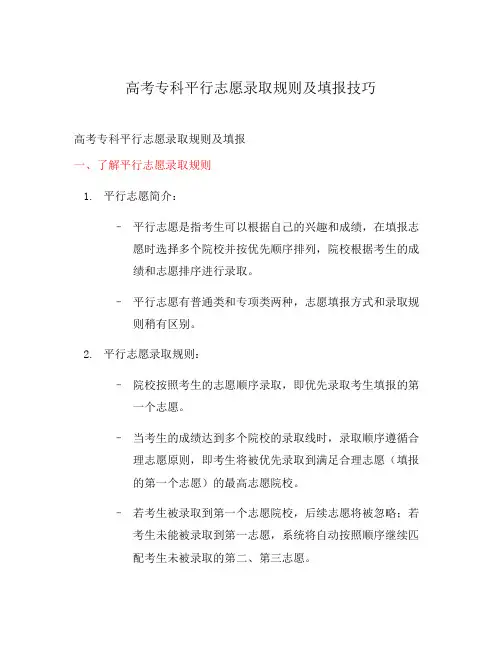 高考专科平行志愿录取规则及填报技巧

高考专科平行志愿录取规则及填报

一、了解平行志愿录取规则

1. 平行志愿简介：

- 平行志愿是指考生可以根据自己的兴趣和成绩，在填报志愿时选择多个院校并按优先顺序排列，院校根据考生的成绩和志愿排序进行录取。

- 平行志愿有普通类和专项类两种，志愿填报方式和录取规则稍有区别。

2. 平行志愿录取规则：

- 院校按照考生的志愿顺序录取，即优先录取考生填报的第一个志愿。

- 当考生的成绩达到多个院校的录取线时，录取顺序遵循合理志愿原则，即考生将被优先录取到满足合理志愿（填报的第一个志愿）的最高志愿院校。

- 若考生被录取到第一个志愿院校，后续志愿将被忽略；若考生未能被录取到第一志愿，系统将自动按照顺序继续匹配考生未被录取的第二、第三志愿。